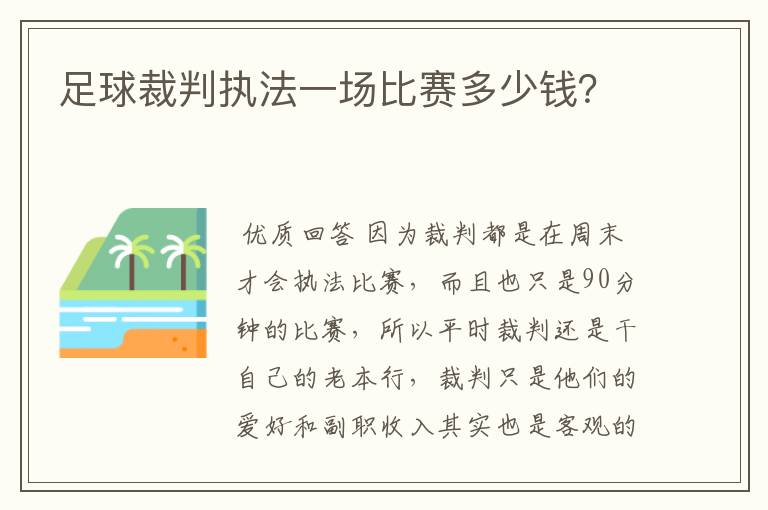 足球裁判执法一场比赛多少钱?

优质回答 因为裁判都是在周末才会执法比赛，而且也只是90分钟的比赛，所以平时裁判还是干自己的老本行，裁判只是他们的爱好和副职收入其实也是客观的